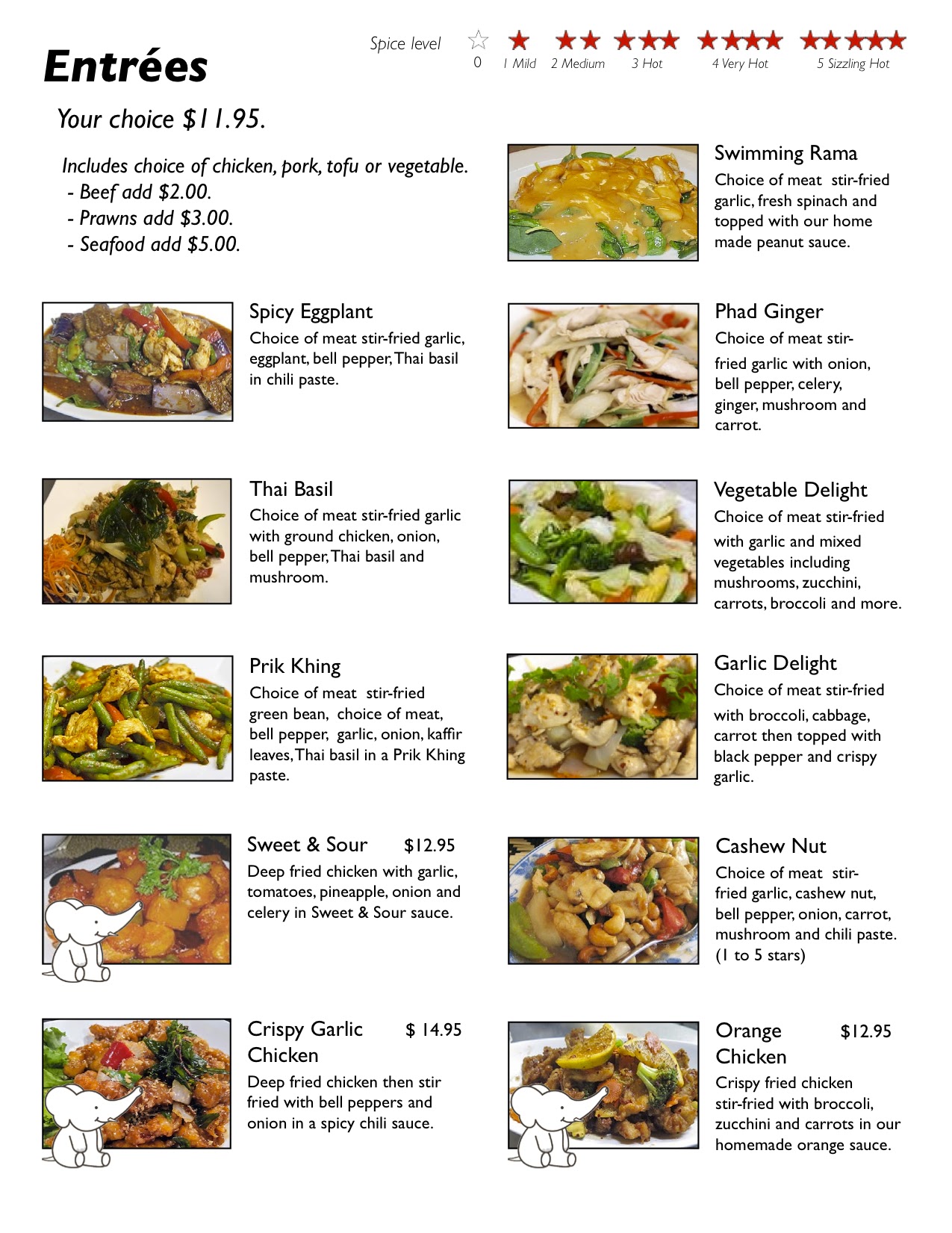 Entrées

Spice level
0 1 Mild 2 Medium 3 Hot 4 Very Hot 5 Sizzling Hot

Your choice $11.95.

Includes choice of chicken, pork, tofu or vegetable.
- Beef add $2.00.
- Prawns add $3.00.
- Seafood add $5.00.

Spicy Eggplant
Choice of meat stir-fried garlic, eggplant, bell pepper, Thai basil in chili paste.

Thai Basil
Choice of meat stir-fried garlic with ground chicken, onion, bell pepper, Thai basil and mushroom.

Prik Khing
Choice of meat stir-fried green bean, choice of meat, bell pepper, garlic, onion, kaffir leaves, Thai basil in a Prik Khing paste.

Sweet & Sour $12.95
Deep fried chicken with garlic, tomatoes, pineapple, onion and celery in Sweet & Sour sauce.

Crispy Garlic Chicken $ 14.95
Deep fried chicken then stir fried with bell peppers and onion in a spicy chili sauce.

Swimming Rama
Choice of meat stir-fried garlic, fresh spinach and topped with our home made peanut sauce.

Phad Ginger
Choice of meat stir-fried garlic with onion, bell pepper, celery, ginger, mushroom and carrot.

Vegetable Delight
Choice of meat stir-fried with garlic and mixed vegetables including mushrooms, zucchini, carrots, broccoli and more.

Garlic Delight
Choice of meat stir-fried with broccoli, cabbage, carrot then topped with black pepper and crispy garlic.

Cashew Nut
Choice of meat stir-fried garlic, cashew nut, bell pepper, onion, carrot, mushroom and chili paste. (1 to 5 stars)

Orange Chicken $12.95
Crispy fried chicken stir-fried with broccoli, zucchini and carrots in our homemade orange sauce.